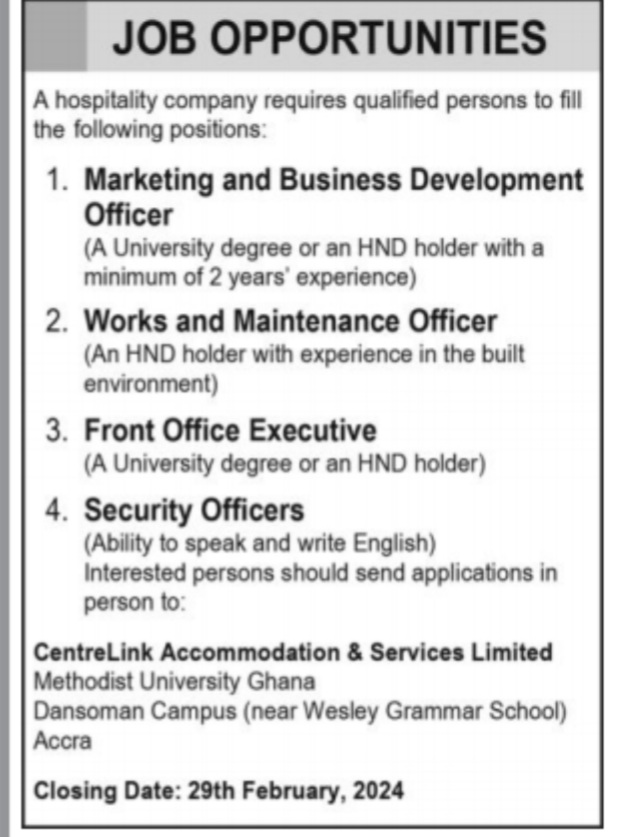 JOB OPPORTUNITIES

A hospitality company requires qualified persons to fill the following positions:

1. Marketing and Business Development Officer
(A University degree or an HND holder with a minimum of 2 years' experience)

2. Works and Maintenance Officer
(An HND holder with experience in the built environment)

3. Front Office Executive
(A University degree or an HND holder)

4. Security Officers
(Ability to speak and write English)
Interested persons should send applications in person to:

CentreLink Accommodation & Services Limited
Methodist University Ghana
Dansoman Campus (near Wesley Grammar School)
Accra

Closing Date: 29th February, 2024